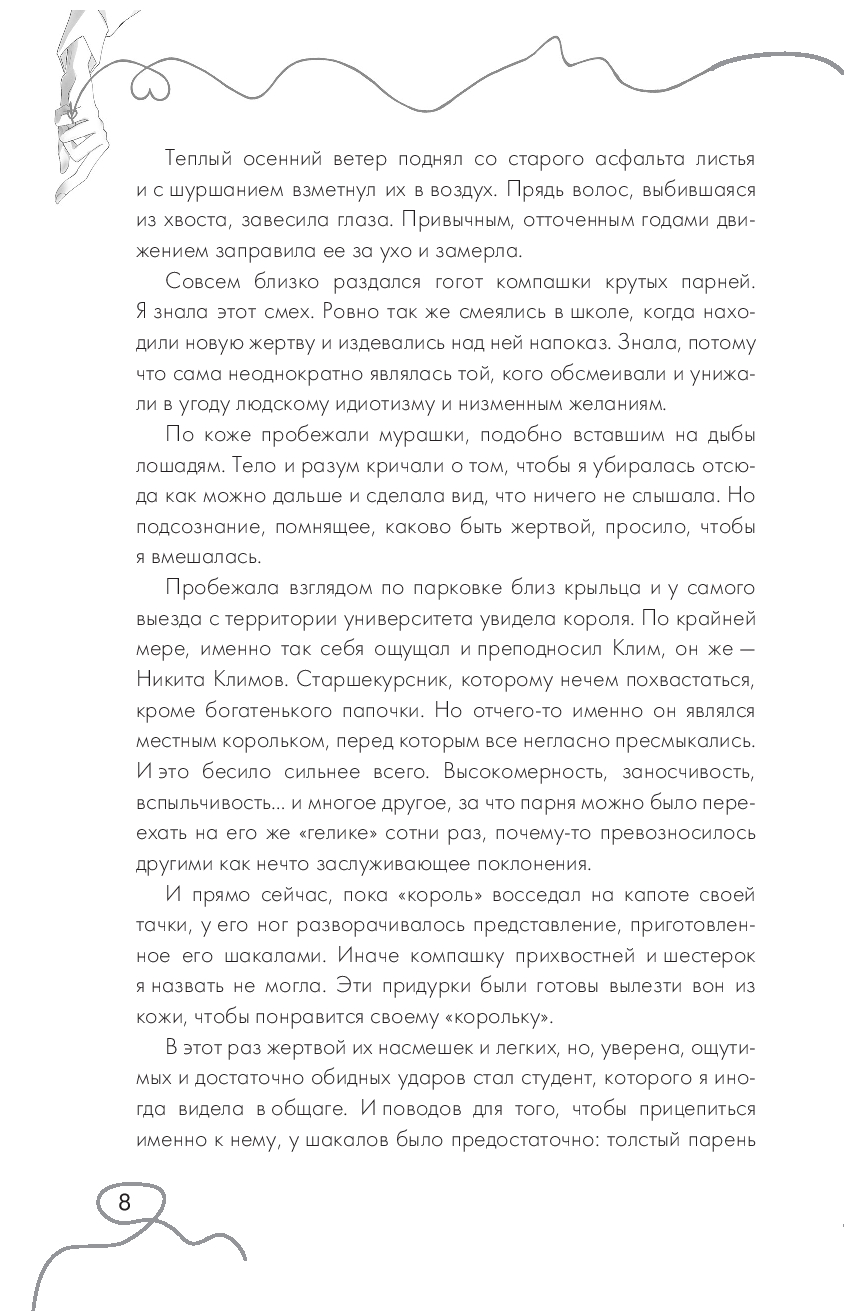 Теплый осенний ветер поднял со старого асфальта листья и с шуршанием взметнул их в воздух. Прядь волос, выбившаяся из хвоста, завесила глаза. Привычным, отточенным годами движением заправила ее за ухо и замерла.

Совсем близко раздался гогот компашки крутых парней. Я знала этот смех. Ровно так же смеялись в школе, когда находили новую жертву и издевались над ней напоказ. Знала, потому что сама неоднократно являлась той, кого обсмеивали и унижали в угоду людскому идиотизму и низменным желаниям.

По коже пробежали мурашки, подобно вставшим на дыбы лошадям. Тело и разум кричали о том, чтобы я убиралась отсюда как можно дальше и сделала вид, что ничего не слышала. Но подсознание, помнящее, каково быть жертвой, просило, чтобы я вмешалась.

Пробежала взглядом по парковке близ крыльца и у самого выезда с территории университета увидела короля. По крайней мере, именно так себя ощущал и преподносил Клим, он же — Никита Климов. Старшекурсник, которому нечем похвастаться, кроме богатенького папочки. Но отчего-то именно он являлся местным корольком, перед которым все негласно пресмыкались. И это бесило сильнее всего. Высокомерность, заносчивость, вспыльчивость... и многое другое, за что парня можно было переехать на его же «гелике» сотни раз, почему-то превозносилось другими как нечто заслуживающее поклонения.

И прямо сейчас, пока «король» восседал на капоте своей тачки, у его ног разворачивалось представление, приготовленное его шакалами. Иначе компашку прихвостней и шестерок я назвать не могла. Эти придурки были готовы вылезти вон из кожи, чтобы понравится своему «корольку».

В этот раз жертвой их насмешек и легких, но, уверена, ощутимых и достаточно обидных ударов стал студент, которого я иногда видела в общаге. И поводов для того, чтобы прицепиться именно к нему, у шакалов было предостаточно: толстый парень

8